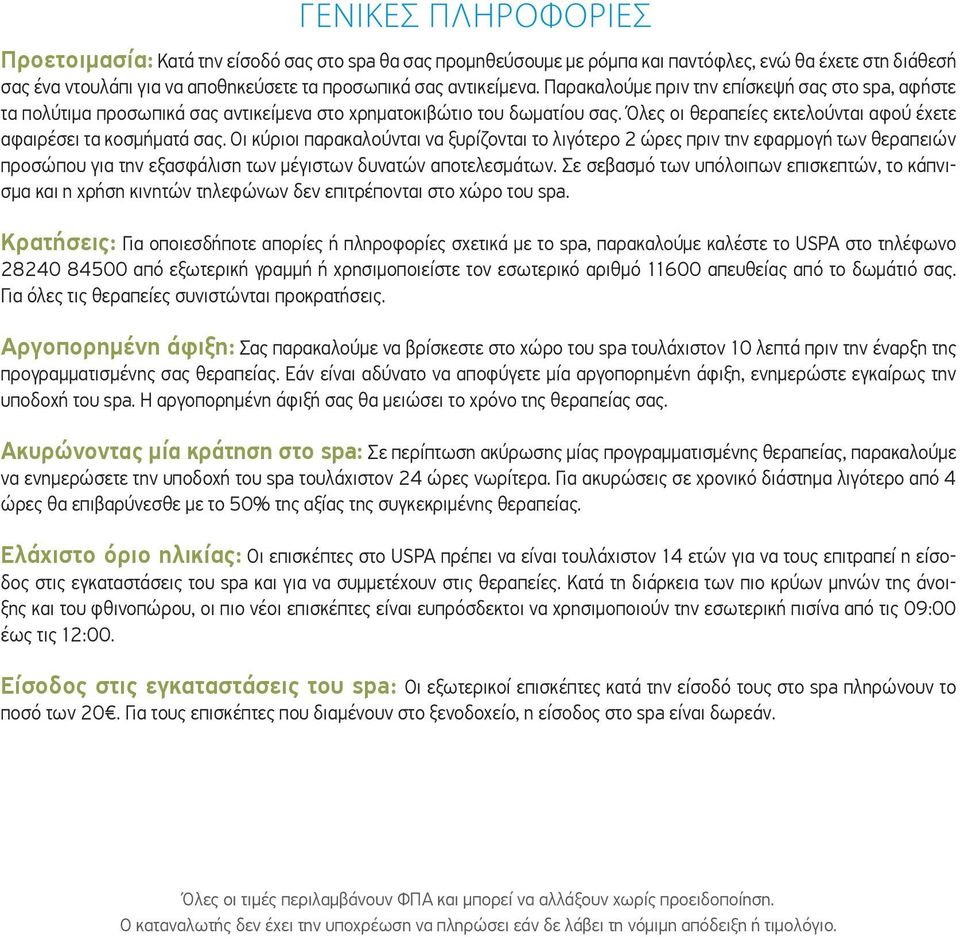 ΓΕΝΙΚΕΣ ΠΛΗΡΟΦΟΡΙΕΣ

Προετοιμασία: Κατά την είσοδό σας στο spa θα σας προμηθεύσουμε με ρόμπα και παντόφλες, ενώ θα έχετε στη διάθεσή σας ένα ντουλάπι για να αποθηκεύσετε τα προσωπικά σας αντικείμενα. Παρακαλούμε πριν την επίσκεψή σας στο spa, αφήστε τα πολύτιμα προσωπικά σας αντικείμενα στο χρηματοκιβώτιο του δωματίου σας. Όλες οι θεραπείες εκτελούνται αφού έχετε αφαιρέσει τα κοσμήματά σας. Οι κύριοι παρακαλούνται να ξυρίζονται το λιγότερο 2 ώρες πριν την εφαρμογή των θεραπειών προσώπου για την εξασφάλιση των μέγιστων δυνατών αποτελεσμάτων. Σε σεβασμό των υπόλοιπων επισκεπτών, το κάπνισμα και η χρήση κινητών τηλεφώνων δεν επιτρέπονται στο χώρο του spa.

Κρατήσεις: Για οποιεσδήποτε απορίες ή πληροφορίες σχετικά με το spa, παρακαλούμε καλέστε το USPA στο τηλέφωνο 28240 84500 από εξωτερική γραμμή ή χρησιμοποιείστε τον εσωτερικό αριθμό 11600 απευθείας από το δωμάτιό σας. Για όλες τις θεραπείες συνιστώνται προκρατήσεις.

Αργοπορημένη άφιξη: Σας παρακαλούμε να βρίσκεστε στο χώρο του spa τουλάχιστον 10 λεπτά πριν την έναρξη της προγραμματισμένης σας θεραπείας. Εάν είναι αδύνατο να αποφύγετε μία αργοπορημένη άφιξη, ενημερώστε εγκαίρως την υποδοχή του spa. Η αργοπορημένη άφιξή σας θα μειώσει το χρόνο της θεραπείας σας.

Ακυρώνοντας μία κράτηση στο spa: Σε περίπτωση ακύρωσης μίας προγραμματισμένης θεραπείας, παρακαλούμε να ενημερώσετε την υποδοχή του spa τουλάχιστον 24 ώρες νωρίτερα. Για ακυρώσεις σε χρονικό διάστημα λιγότερο από 4 ώρες θα επιβαρύνεσθε με το 50% της αξίας της συγκεκριμένης θεραπείας.

Ελάχιστο όριο ηλικίας: Οι επισκέπτες στο USPA πρέπει να είναι τουλάχιστον 14 ετών για να τους επιτραπεί η είσοδος στις εγκαταστάσεις του spa και για να συμμετέχουν στις θεραπείες. Κατά τη διάρκεια των πιο κρύων μηνών της άνοιξης και του φθινοπώρου, οι πιο νέοι επισκέπτες είναι ευπρόσδεκτοι να χρησιμοποιούν την εσωτερική πισίνα από τις 09:00 έως τις 12:00.

Είσοδος στις εγκαταστάσεις του spa: Οι εξωτερικοί επισκέπτες κατά την είσοδό τους στο spa πληρώνουν το ποσό των 20€. Για τους επισκέπτες που διαμένουν στο ξενοδοχείο, η είσοδος στο spa είναι δωρεάν.

Όλες οι τιμές περιλαμβάνουν ΦΠΑ και μπορεί να αλλάξουν χωρίς προειδοποίηση.
Ο καταναλωτής δεν έχει την υποχρέωση να πληρώσει εάν δε λάβει τη νόμιμη απόδειξη ή τιμολόγιο.